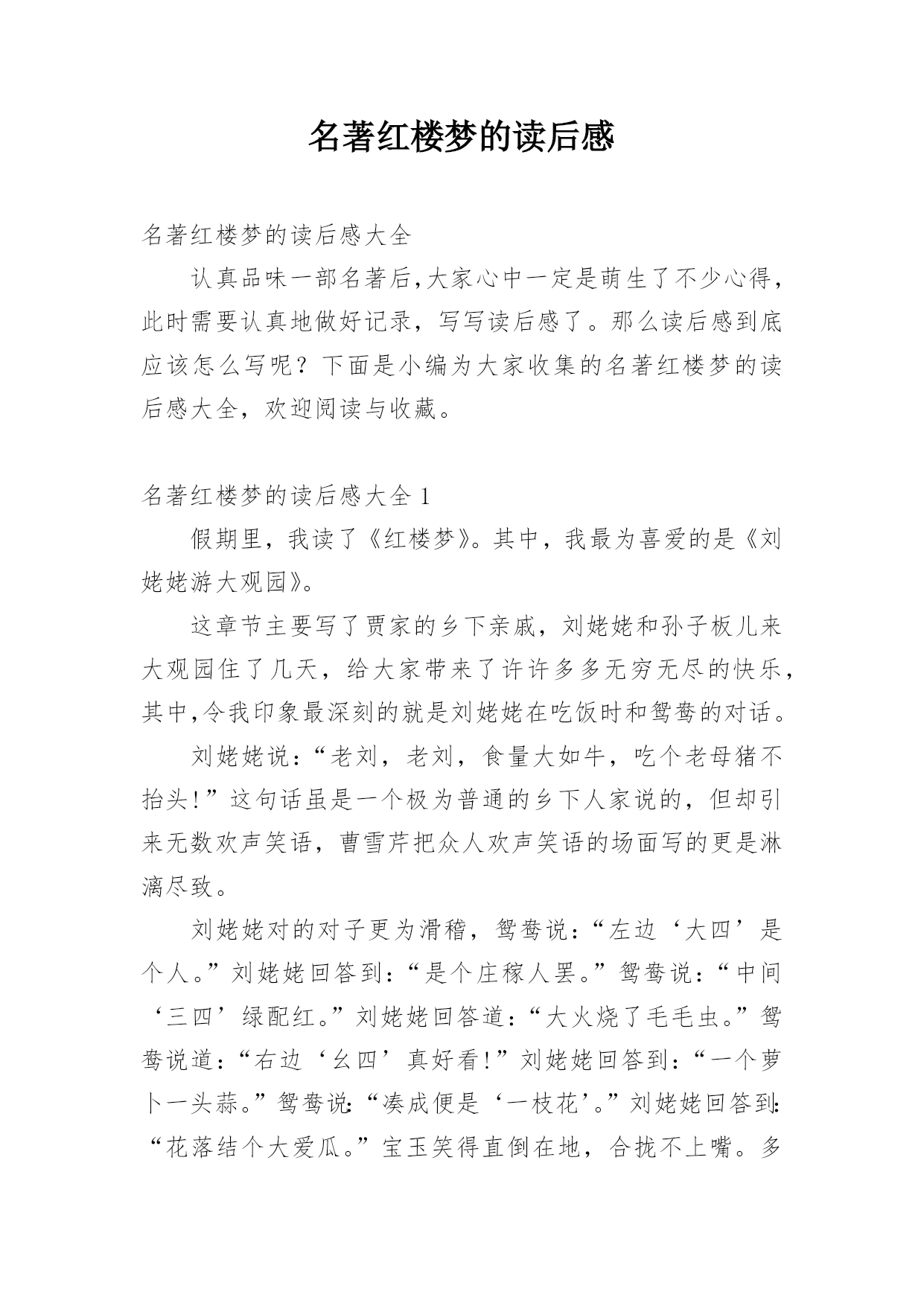 名著红楼梦的读后感

名著红楼梦的读后感大全

认真品味一部名著后,大家心中一定是萌生了不少心得,此时需要认真地做好记录，写写读后感了。那么读后感到底应该怎么写呢？下面是小编为大家收集的名著红楼梦的读后感大全，欢迎阅读与收藏。

名著红楼梦的读后感大全 1

假期里，我读了《红楼梦》。其中，我最为喜爱的是《刘姥姥游大观园》。

这章节主要写了贾家的乡下亲戚，刘姥姥和孙子板儿来大观园住了几天，给大家带来了许许多多无穷无尽的快乐,其中,令我印象最深刻的就是刘姥姥在吃饭时和鸳鸯的对话。

刘姥姥说：“老刘，老刘，食量大如牛，吃个老母猪不抬头!”这句话虽是一个极为普通的乡下人家说的，但却引来无数欢声笑语，曹雪芹把众人欢声笑语的场面写的更是淋漓尽致。

刘姥姥对的对子更为滑稽，鸳鸯说：“左边‘大四’是个人。”刘姥姥回答到：“是个庄稼人罢。”鸳鸯说：“中间‘三四’绿配红。”刘姥姥回答道：“大火烧了毛毛虫。”鸳鸯说道：“右边‘幺四’真好看!”刘姥姥回答到：“一个萝卜一头蒜。”鸳鸯说:“凑成便是‘一枝花’。”刘姥姥回答到:“花落结个大爱瓜。”宝玉笑得直倒在地，合拢不上嘴。多